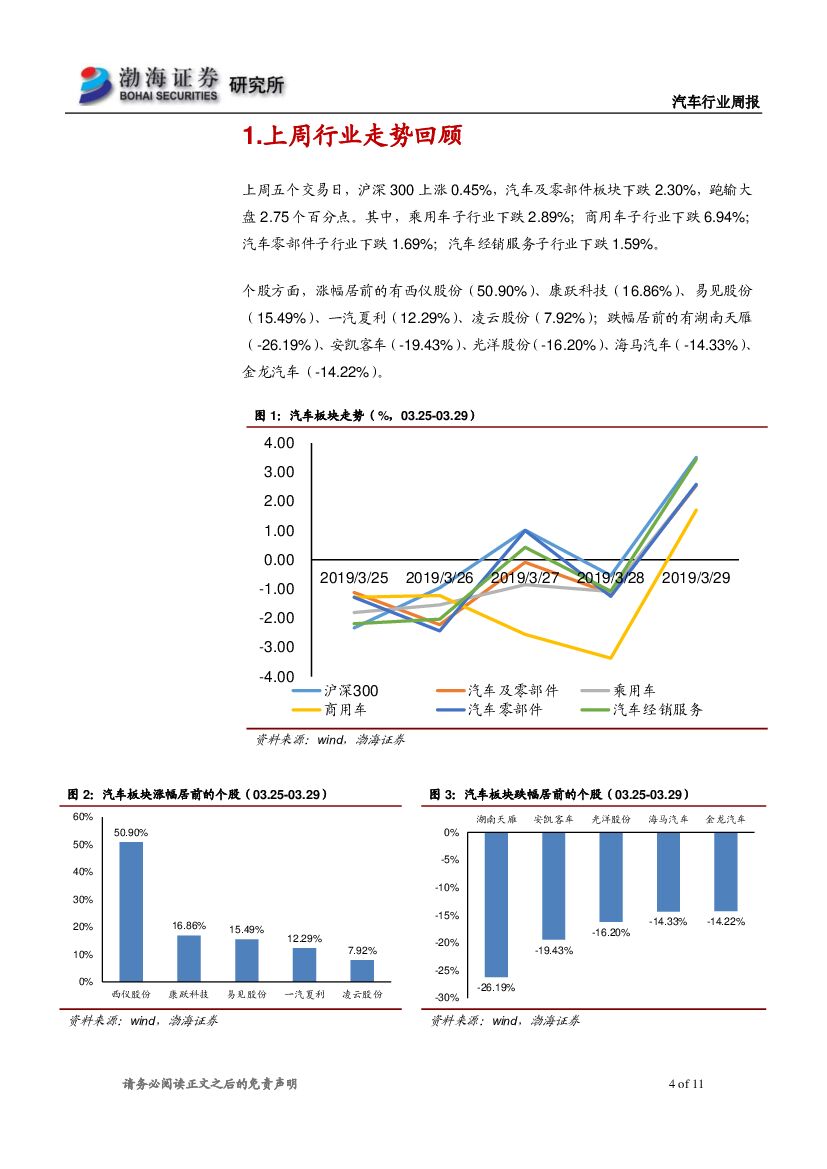 渤海证券 BOHAI SECURITIES 研究所

汽车行业周报

1.上周行业走势回顾

上周五个交易日，沪深 300 上涨 0.45%，汽车及零部件板块下跌 2.30%，跑输大盘 2.75 个百分点。其中，乘用车子行业下跌 2.89%；商用车子行业下跌 6.94%；汽车零部件子行业下跌 1.69%；汽车经销服务子行业下跌 1.59%。

个股方面，涨幅居前的有西仪股份（50.90%）、康跃科技（16.86%）、易见股份（15.49%）、一汽夏利（12.29%）、凌云股份（7.92%）；跌幅居前的有湖南天雁（-26.19%）、安凯客车（-19.43%）、光洋股份（-16.20%）、海马汽车（-14.33%）、金龙汽车（-14.22%）。

图 1：汽车板块走势（%，03.25-03.29）

4.00
3.00
2.00
1.00
0.00
-1.00
-2.00
-3.00
-4.00
2019/3/25 2019/3/26 2019/3/27 2019/3/28 2019/3/29
沪深300 汽车及零部件 乘用车 商用车 汽车零部件 汽车经销服务

资料来源：wind，渤海证券

图 2：汽车板块涨幅居前的个股（03.25-03.29）

60%
50%
40%
30%
20%
10%
0%
50.90%
16.86%
15.49%
12.29%
7.92%
西仪股份 康跃科技 易见股份 一汽夏利 凌云股份

资料来源：wind，渤海证券

图 3：汽车板块跌幅居前的个股（03.25-03.29）

湖南天雁 安凯客车 光洋股份 海马汽车 金龙汽车
0%
-5%
-10%
-15%
-20%
-25%
-30%
-26.19%
-19.43%
-16.20%
-14.33%
-14.22%

资料来源：wind，渤海证券

请务必阅读正文之后的免责声明

4 of 11